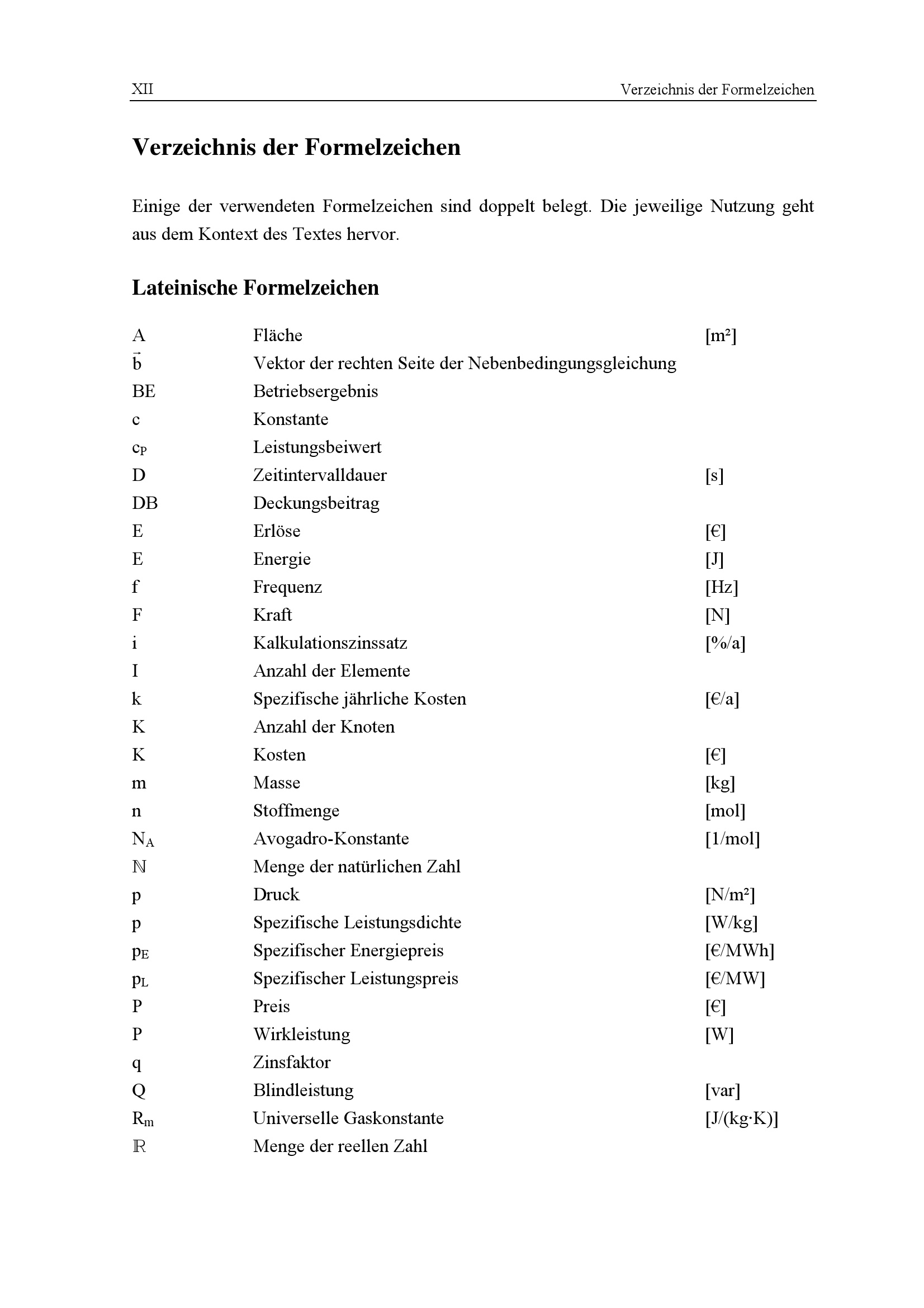 XII Verzeichnis der Formelzeichen

Verzeichnis der Formelzeichen

Einige der verwendeten Formelzeichen sind doppelt belegt. Die jeweilige Nutzung geht aus dem Kontext des Textes hervor.

Lateinische Formelzeichen

| | | |
|---|---|---|
| A | Fläche | [m²] |
| $\vec{b}$ | Vektor der rechten Seite der Nebenbedingungsgleichung | |
| BE | Betriebsergebnis | |
| c | Konstante | |
| $c_P$ | Leistungsbeiwert | |
| D | Zeitintervalldauer | [s] |
| DB | Deckungsbeitrag | |
| E | Erlöse | [€] |
| E | Energie | [J] |
| f | Frequenz | [Hz] |
| F | Kraft | [N] |
| i | Kalkulationszinssatz | [%/a] |
| I | Anzahl der Elemente | |
| k | Spezifische jährliche Kosten | [€/a] |
| K | Anzahl der Knoten | |
| K | Kosten | [€] |
| m | Masse | [kg] |
| n | Stoffmenge | [mol] |
| $N_A$ | Avogadro-Konstante | [1/mol] |
| $\mathbb{N}$ | Menge der natürlichen Zahl | |
| p | Druck | [N/m²] |
| p | Spezifische Leistungsdichte | [W/kg] |
| $p_E$ | Spezifischer Energiepreis | [€/MWh] |
| $p_L$ | Spezifischer Leistungspreis | [€/MW] |
| P | Preis | [€] |
| P | Wirkleistung | [W] |
| q | Zinsfaktor | |
| Q | Blindleistung | [var] |
| $R_m$ | Universelle Gaskonstante | [J/(kg·K)] |
| $\mathbb{R}$ | Menge der reellen Zahl | |